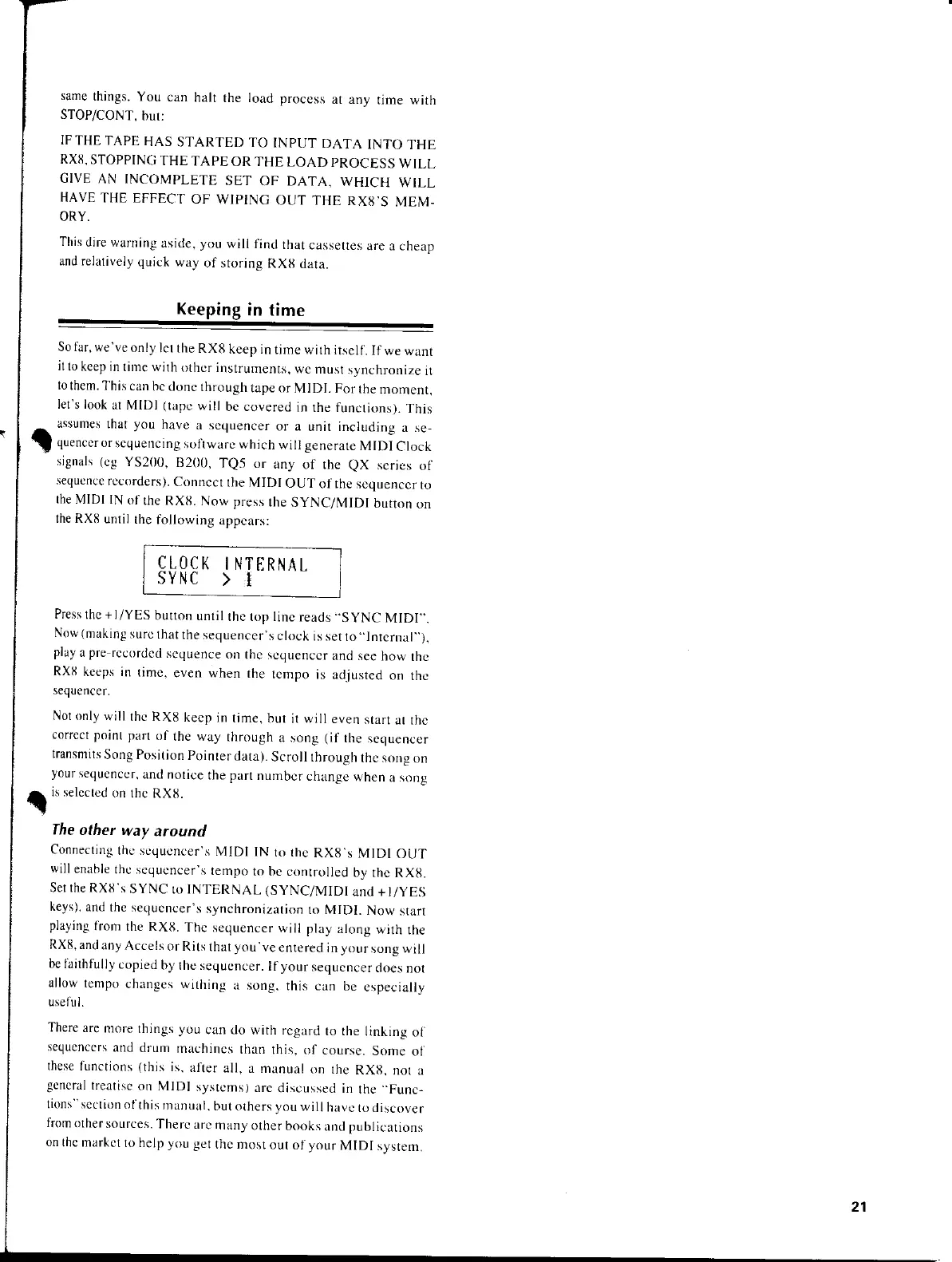 same things. You can halt the load process at any time with STOP/CONT, but:

IF THE TAPE HAS STARTED TO INPUT DATA INTO THE RX8, STOPPING THE TAPE OR THE LOAD PROCESS WILL GIVE AN INCOMPLETE SET OF DATA, WHICH WILL HAVE THE EFFECT OF WIPING OUT THE RX8'S MEMORY.

This dire warning aside, you will find that cassettes are a cheap and relatively quick way of storing RX8 data.

Keeping in time

So far, we've only let the RX8 keep in time with itself. If we want it to keep in time with other instruments, we must synchronize it to them. This can be done through tape or MIDI. For the moment, let's look at MIDI (tape will be covered in the functions). This assumes that you have a sequencer or a unit including a sequencer or sequencing software which will generate MIDI Clock signals (eg YS200, B200, TQ5 or any of the QX series of sequence recorders). Connect the MIDI OUT of the sequencer to the MIDI IN of the RX8. Now press the SYNC/MIDI button on the RX8 until the following appears:

CLOCK INTERNAL
SYNC > 1

Press the +1/YES button until the top line reads "SYNC MIDI". Now (making sure that the sequencer's clock is set to "Internal"), play a pre-recorded sequence on the sequencer and see how the RX8 keeps in time, even when the tempo is adjusted on the sequencer.

Not only will the RX8 keep in time, but it will even start at the correct point part of the way through a song (if the sequencer transmits Song Position Pointer data). Scroll through the song on your sequencer, and notice the part number change when a song is selected on the RX8.

The other way around

Connecting the sequencer's MIDI IN to the RX8's MIDI OUT will enable the sequencer's tempo to be controlled by the RX8. Set the RX8's SYNC to INTERNAL (SYNC/MIDI and +1/YES keys), and the sequencer's synchronization to MIDI. Now start playing from the RX8. The sequencer will play along with the RX8, and any Accels or Rits that you've entered in your song will be faithfully copied by the sequencer. If your sequencer does not allow tempo changes withing a song, this can be especially useful.

There are more things you can do with regard to the linking of sequencers and drum machines than this, of course. Some of these functions (this is, after all, a manual on the RX8, not a general treatise on MIDI systems) are discussed in the "Functions" section of this manual, but others you will have to discover from other sources. There are many other books and publications on the market to help you get the most out of your MIDI system.

21